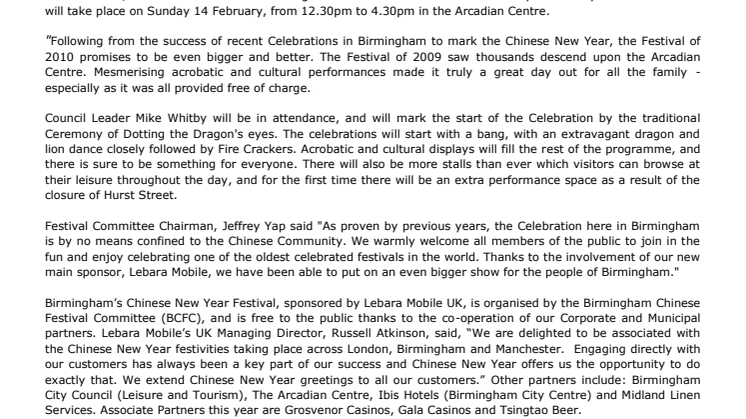 will take place on Sunday 14 February, from 12.30pm to 4.30pm in the Arcadian Centre.

"Following from the success of recent Celebrations in Birmingham to mark the Chinese New Year, the Festival of 2010 promises to be even bigger and better. The Festival of 2009 saw thousands descend upon the Arcadian Centre. Mesmerising acrobatic and cultural performances made it truly a great day out for all the family - especially as it was all provided free of charge.

Council Leader Mike Whitby will be in attendance, and will mark the start of the Celebration by the traditional Ceremony of Dotting the Dragon's eyes. The celebrations will start with a bang, with an extravagant dragon and lion dance closely followed by Fire Crackers. Acrobatic and cultural displays will fill the rest of the programme, and there is sure to be something for everyone. There will also be more stalls than ever which visitors can browse at their leisure throughout the day, and for the first time there will be an extra performance space as a result of the closure of Hurst Street.

Festival Committee Chairman, Jeffrey Yap said "As proven by previous years, the Celebration here in Birmingham is by no means confined to the Chinese Community. We warmly welcome all members of the public to join in the fun and enjoy celebrating one of the oldest celebrated festivals in the world. Thanks to the involvement of our new main sponsor, Lebara Mobile, we have been able to put on an even bigger show for the people of Birmingham."

Birmingham's Chinese New Year Festival, sponsored by Lebara Mobile UK, is organised by the Birmingham Chinese Festival Committee (BCFC), and is free to the public thanks to the co-operation of our Corporate and Municipal partners. Lebara Mobile's UK Managing Director, Russell Atkinson, said, "We are delighted to be associated with the Chinese New Year festivities taking place across London, Birmingham and Manchester. Engaging directly with our customers has always been a key part of our success and Chinese New Year offers us the opportunity to do exactly that. We extend Chinese New Year greetings to all our customers." Other partners include: Birmingham City Council (Leisure and Tourism), The Arcadian Centre, Ibis Hotels (Birmingham City Centre) and Midland Linen Services. Associate Partners this year are Grosvenor Casinos, Gala Casinos and Tsingtao Beer.